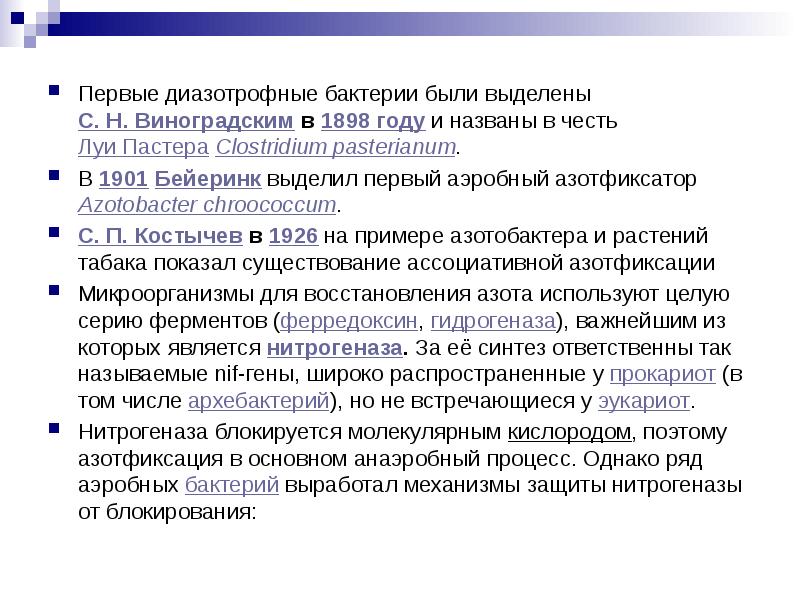 Первые диазотрофные бактерии были выделены С. Н. Виноградским в 1898 году и названы в честь Луи Пастера Clostridium pasterianum.

В 1901 Бейеринк выделил первый аэробный азотфиксатор Azotobacter chroococcum.

С. П. Костычев в 1926 на примере азотобактера и растений табака показал существование ассоциативной азотфиксации

Микроорганизмы для восстановления азота используют целую серию ферментов (ферредоксин, гидрогеназа), важнейшим из которых является нитрогеназа. За её синтез ответственны так называемые nif-гены, широко распространенные у прокариот (в том числе архебактерий), но не встречающиеся у эукариот.

Нитрогеназа блокируется молекулярным кислородом, поэтому азотфиксация в основном анаэробный процесс. Однако ряд аэробных бактерий выработал механизмы защиты нитрогеназы от блокирования: